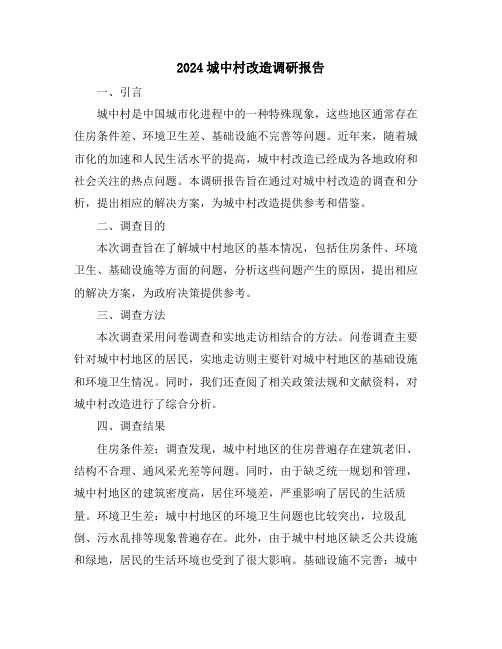 2024 城中村改造调研报告

一、引言

城中村是中国城市化进程中的一种特殊现象，这些地区通常存在住房条件差、环境卫生差、基础设施不完善等问题。近年来，随着城市化的加速和人民生活水平的提高，城中村改造已经成为各地政府和社会关注的热点问题。本调研报告旨在通过对城中村改造的调查和分析，提出相应的解决方案，为城中村改造提供参考和借鉴。

二、调查目的

本次调查旨在了解城中村地区的基本情况，包括住房条件、环境卫生、基础设施等方面的问题，分析这些问题产生的原因，提出相应的解决方案，为政府决策提供参考。

三、调查方法

本次调查采用问卷调查和实地走访相结合的方法。问卷调查主要针对城中村地区的居民，实地走访则主要针对城中村地区的基础设施和环境卫生情况。同时，我们还查阅了相关政策法规和文献资料，对城中村改造进行了综合分析。

四、调查结果

住房条件差：调查发现，城中村地区的住房普遍存在建筑老旧、结构不合理、通风采光差等问题。同时，由于缺乏统一规划和管理，城中村地区的建筑密度高，居住环境差，严重影响了居民的生活质量。环境卫生差：城中村地区的环境卫生问题也比较突出，垃圾乱倒、污水乱排等现象普遍存在。此外，由于城中村地区缺乏公共设施和绿地，居民的生活环境也受到了很大影响。基础设施不完善：城中